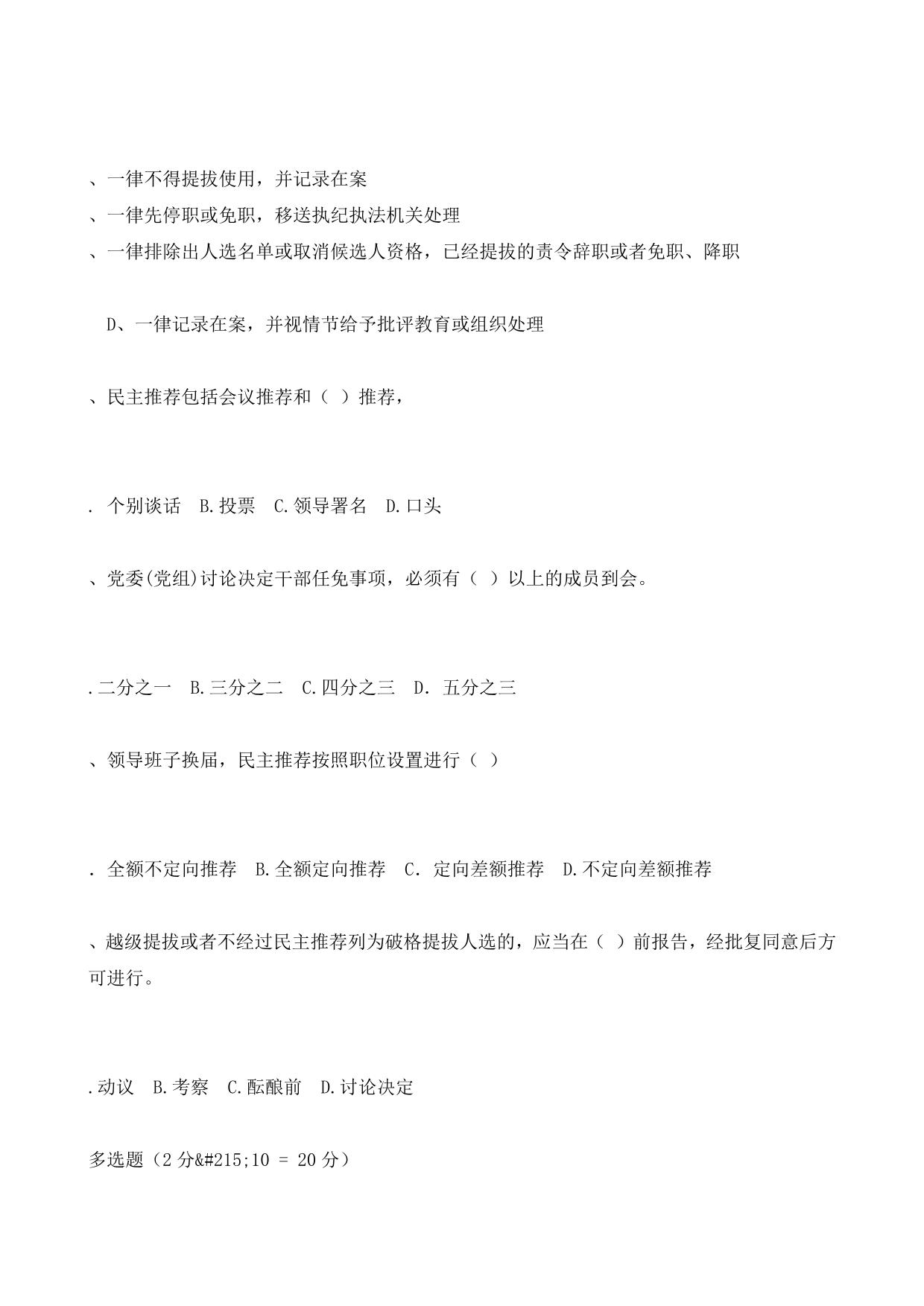 、一律不得提拔使用，并记录在案

、一律先停职或免职，移送执纪执法机关处理

、一律排除出人选名单或取消候选人资格，已经提拔的责令辞职或者免职、降职

D、一律记录在案，并视情节给予批评教育或组织处理

、民主推荐包括会议推荐和（ ）推荐，

. 个别谈话 B.投票 C.领导署名 D.口头

、党委(党组)讨论决定干部任免事项，必须有（ ）以上的成员到会。

.二分之一 B.三分之二 C.四分之三 D. 五分之三

、领导班子换届，民主推荐按照职位设置进行（ ）

. 全额不定向推荐 B.全额定向推荐 C. 定向差额推荐 D.不定向差额推荐

、越级提拔或者不经过民主推荐列为破格提拔人选的，应当在（ ）前报告，经批复同意后方可进行。

.动议 B.考察 C.酝酿前 D.讨论决定

多选题（2 分&#215;10 = 20 分）